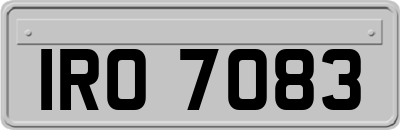 IRO 7083